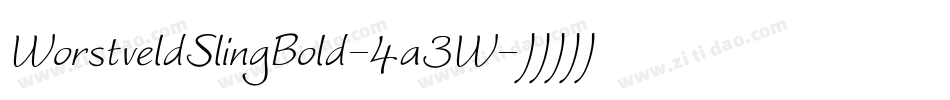 WorstveldSlingBold-4a3W-JJJJJ

www.zitidao.com